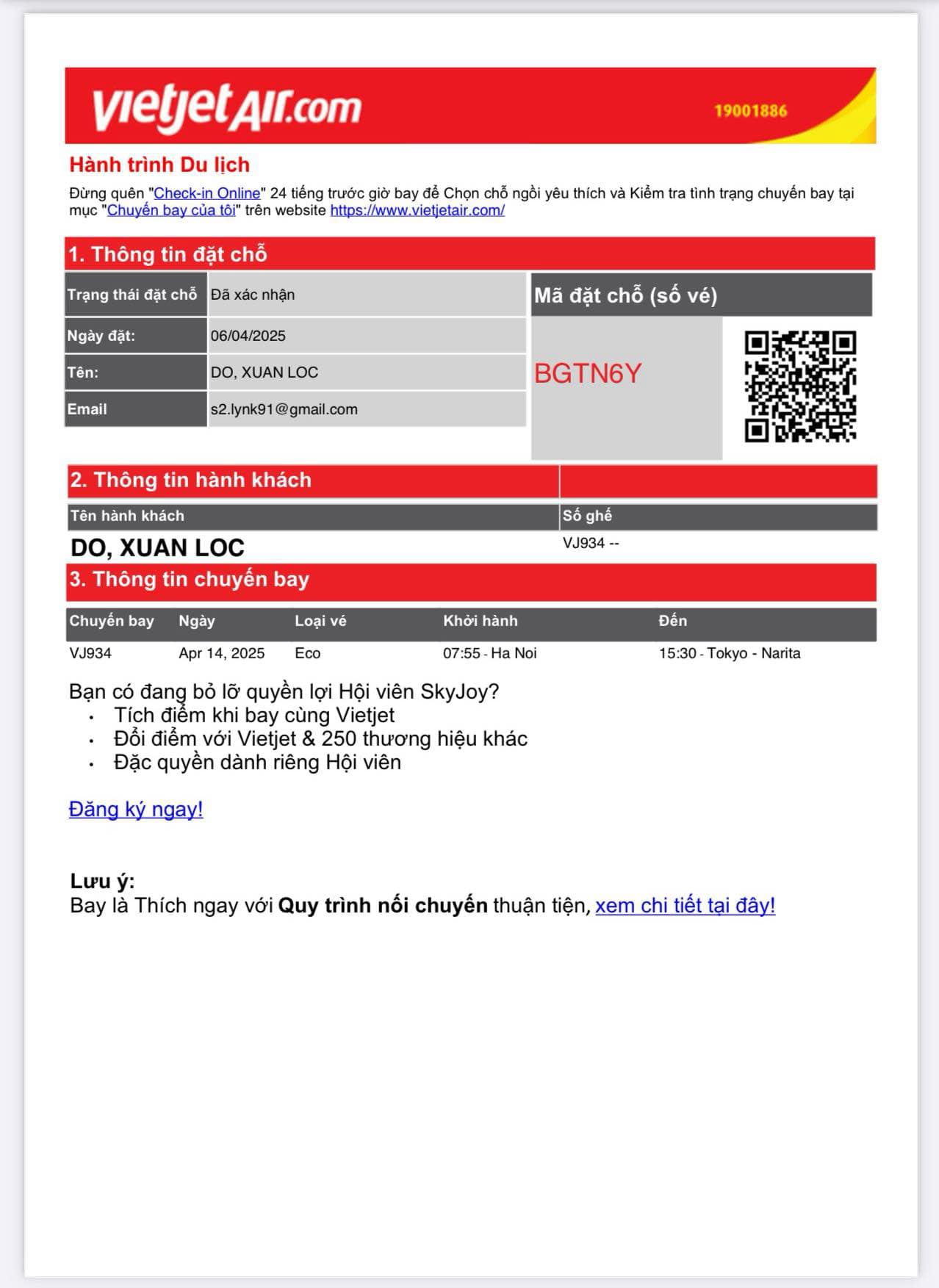 vietjetAir.com 19001886

Hành trình Du lịch

Đừng quên "Check-in Online" 24 tiếng trước giờ bay để Chọn chỗ ngồi yêu thích và Kiểm tra tình trạng chuyến bay tại mục "Chuyến bay của tôi" trên website https://www.vietjetair.com/

1. Thông tin đặt chỗ

| Trạng thái đặt chỗ | Đã xác nhận |
|---|---|
| Ngày đặt: | 06/04/2025 |
| Tên: | DO, XUAN LOC |
| Email | s2.lynk91@gmail.com |

Mã đặt chỗ (số vé)

BGTN6Y

2. Thông tin hành khách

| Tên hành khách | Số ghế |
|---|---|
| DO, XUAN LOC | VJ934 -- |

3. Thông tin chuyến bay

| Chuyến bay | Ngày | Loại vé | Khởi hành | Đến |
|---|---|---|---|---|
| VJ934 | Apr 14, 2025 | Eco | 07:55 - Ha Noi | 15:30 - Tokyo - Narita |

Bạn có đang bỏ lỡ quyền lợi Hội viên SkyJoy?
• Tích điểm khi bay cùng Vietjet
• Đổi điểm với Vietjet & 250 thương hiệu khác
• Đặc quyền dành riêng Hội viên

Đăng ký ngay!

Lưu ý:
Bay là Thích ngay với Quy trình nối chuyến thuận tiện, xem chi tiết tại đây!